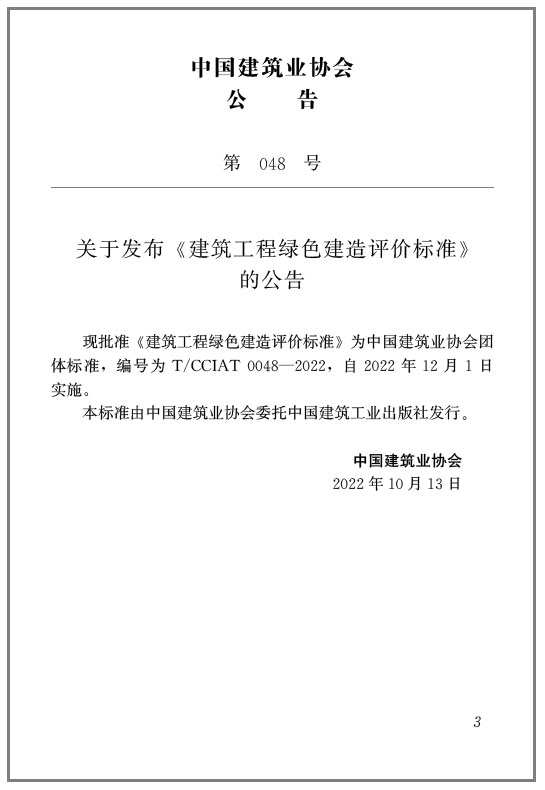 中国建筑业协会
公　　告

第　048　号

关于发布《建筑工程绿色建造评价标准》的公告

现批准《建筑工程绿色建造评价标准》为中国建筑业协会团体标准，编号为 T/CCIAT 0048—2022，自 2022 年 12 月 1 日实施。

本标准由中国建筑业协会委托中国建筑工业出版社发行。

中国建筑业协会
2022 年 10 月 13 日

3